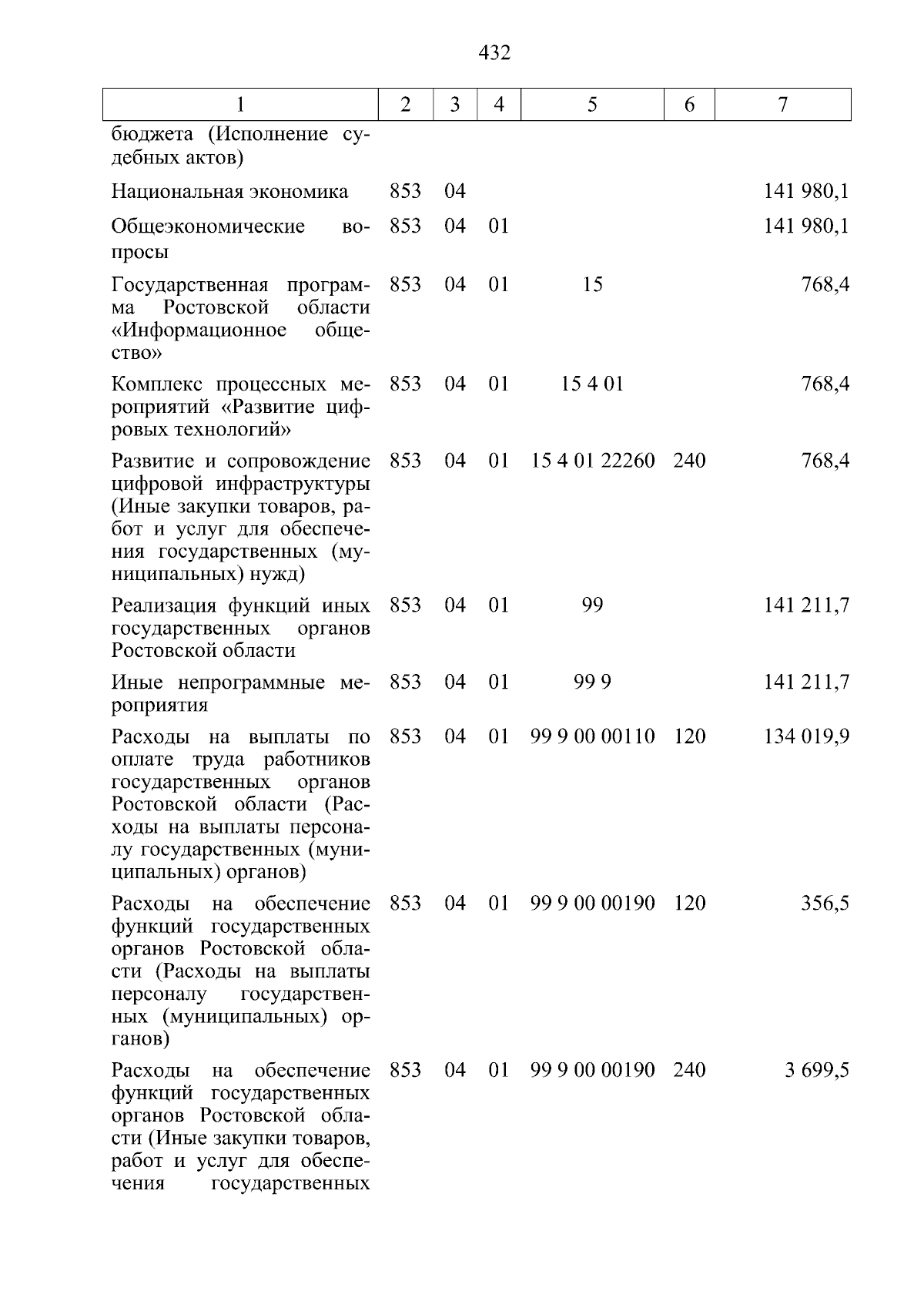 432

| 1 | 2 | 3 | 4 | 5 | 6 | 7 |
|---|---|---|---|---|---|---|
| бюджета (Исполнение судебных актов) | | | | | | |
| Национальная экономика | 853 | 04 | | | | 141 980,1 |
| Общеэкономические вопросы | 853 | 04 | 01 | | | 141 980,1 |
| Государственная программа Ростовской области «Информационное общество» | 853 | 04 | 01 | 15 | | 768,4 |
| Комплекс процессных мероприятий «Развитие цифровых технологий» | 853 | 04 | 01 | 15 4 01 | | 768,4 |
| Развитие и сопровождение цифровой инфраструктуры (Иные закупки товаров, работ и услуг для обеспечения государственных (муниципальных) нужд) | 853 | 04 | 01 | 15 4 01 22260 | 240 | 768,4 |
| Реализация функций иных государственных органов Ростовской области | 853 | 04 | 01 | 99 | | 141 211,7 |
| Иные непрограммные мероприятия | 853 | 04 | 01 | 99 9 | | 141 211,7 |
| Расходы на выплаты по оплате труда работников государственных органов Ростовской области (Расходы на выплаты персоналу государственных (муниципальных) органов) | 853 | 04 | 01 | 99 9 00 00110 | 120 | 134 019,9 |
| Расходы на обеспечение функций государственных органов Ростовской области (Расходы на выплаты персоналу государственных (муниципальных) органов) | 853 | 04 | 01 | 99 9 00 00190 | 120 | 356,5 |
| Расходы на обеспечение функций государственных органов Ростовской области (Иные закупки товаров, работ и услуг для обеспечения государственных | 853 | 04 | 01 | 99 9 00 00190 | 240 | 3 699,5 |